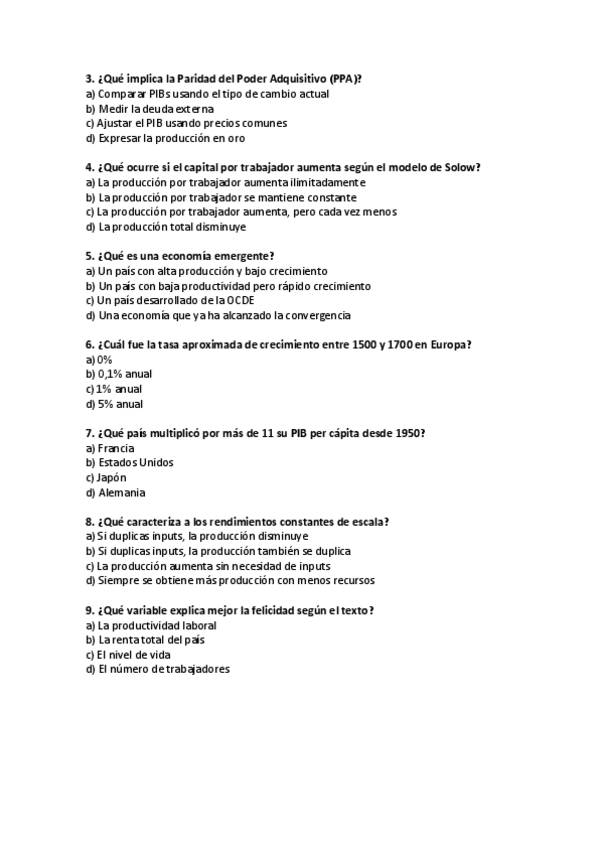 3. ¿Qué implica la Paridad del Poder Adquisitivo (PPA)?
a) Comparar PIBs usando el tipo de cambio actual
b) Medir la deuda externa
c) Ajustar el PIB usando precios comunes
d) Expresar la producción en oro

4. ¿Qué ocurre si el capital por trabajador aumenta según el modelo de Solow?
a) La producción por trabajador aumenta ilimitadamente
b) La producción por trabajador se mantiene constante
c) La producción por trabajador aumenta, pero cada vez menos
d) La producción total disminuye

5. ¿Qué es una economía emergente?
a) Un país con alta producción y bajo crecimiento
b) Un país con baja productividad pero rápido crecimiento
c) Un país desarrollado de la OCDE
d) Una economía que ya ha alcanzado la convergencia

6. ¿Cuál fue la tasa aproximada de crecimiento entre 1500 y 1700 en Europa?
a) 0%
b) 0,1% anual
c) 1% anual
d) 5% anual

7. ¿Qué país multiplicó por más de 11 su PIB per cápita desde 1950?
a) Francia
b) Estados Unidos
c) Japón
d) Alemania

8. ¿Qué caracteriza a los rendimientos constantes de escala?
a) Si duplicas inputs, la producción disminuye
b) Si duplicas inputs, la producción también se duplica
c) La producción aumenta sin necesidad de inputs
d) Siempre se obtiene más producción con menos recursos

9. ¿Qué variable explica mejor la felicidad según el texto?
a) La productividad laboral
b) La renta total del país
c) El nivel de vida
d) El número de trabajadores